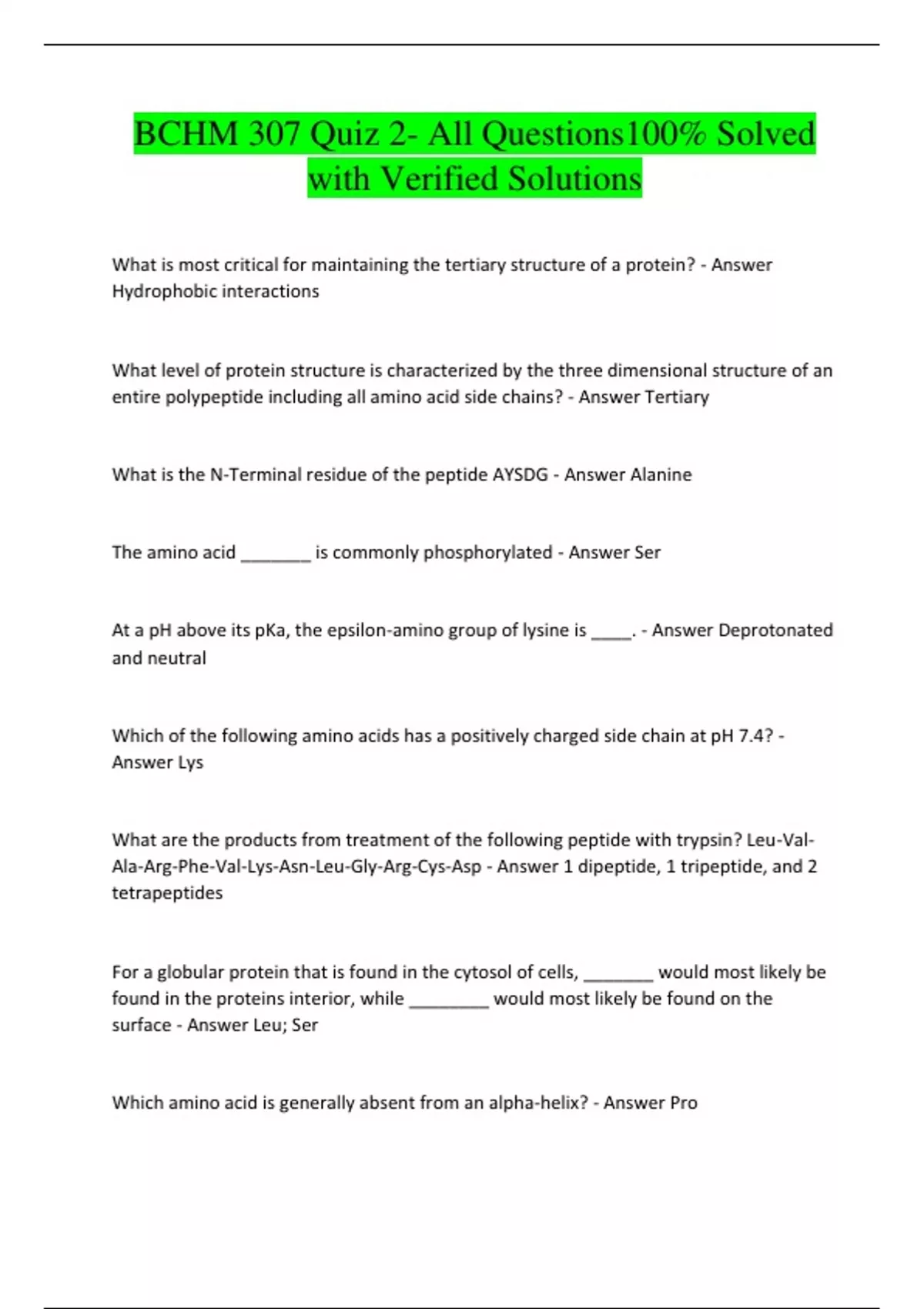 BCHM 307 Quiz 2- All Questions100% Solved with Verified Solutions

What is most critical for maintaining the tertiary structure of a protein? - Answer Hydrophobic interactions

What level of protein structure is characterized by the three dimensional structure of an entire polypeptide including all amino acid side chains? - Answer Tertiary

What is the N-Terminal residue of the peptide AYSDG - Answer Alanine

The amino acid ________ is commonly phosphorylated - Answer Ser

At a pH above its pKa, the epsilon-amino group of lysine is _____. - Answer Deprotonated and neutral

Which of the following amino acids has a positively charged side chain at pH 7.4? - Answer Lys

What are the products from treatment of the following peptide with trypsin? Leu-Val-Ala-Arg-Phe-Val-Lys-Asn-Leu-Gly-Arg-Cys-Asp - Answer 1 dipeptide, 1 tripeptide, and 2 tetrapeptides

For a globular protein that is found in the cytosol of cells, ________ would most likely be found in the proteins interior, while _________ would most likely be found on the surface - Answer Leu; Ser

Which amino acid is generally absent from an alpha-helix? - Answer Pro